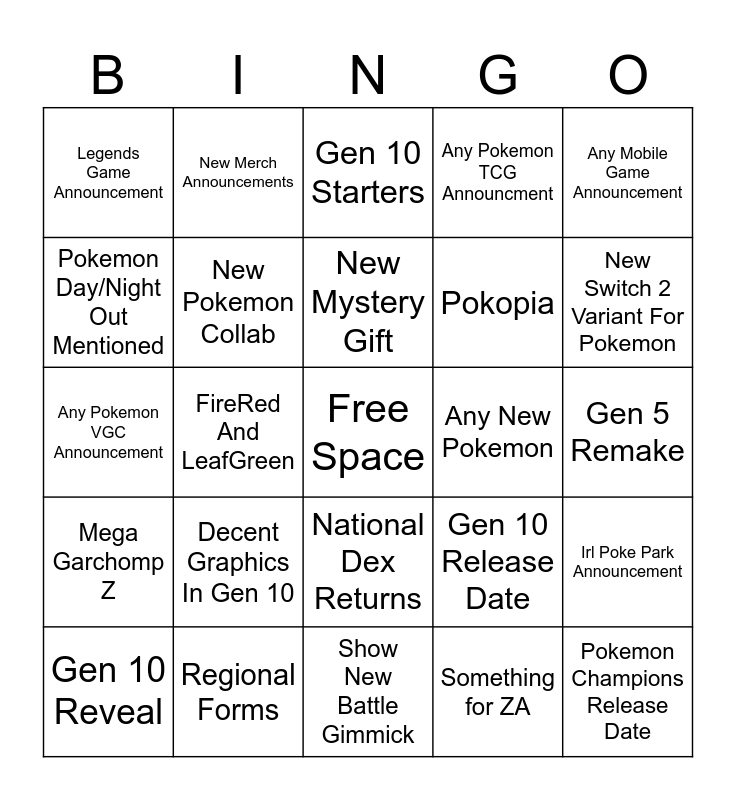 | B | I | N | G | O |
|---|---|---|---|---|
| Legends Game Announcement | New Merch Announcements | Gen 10 Starters | Any Pokemon TCG Announcment | Any Mobile Game Announcement |
| Pokemon Day/Night Out Mentioned | New Pokemon Collab | New Mystery Gift | Pokopia | New Switch 2 Variant For Pokemon |
| Any Pokemon VGC Announcement | FireRed And LeafGreen | Free Space | Any New Pokemon | Gen 5 Remake |
| Mega Garchomp Z | Decent Graphics In Gen 10 | National Dex Returns | Gen 10 Release Date | Irl Poke Park Announcement |
| Gen 10 Reveal | Regional Forms | Show New Battle Gimmick | Something for ZA | Pokemon Champions Release Date |